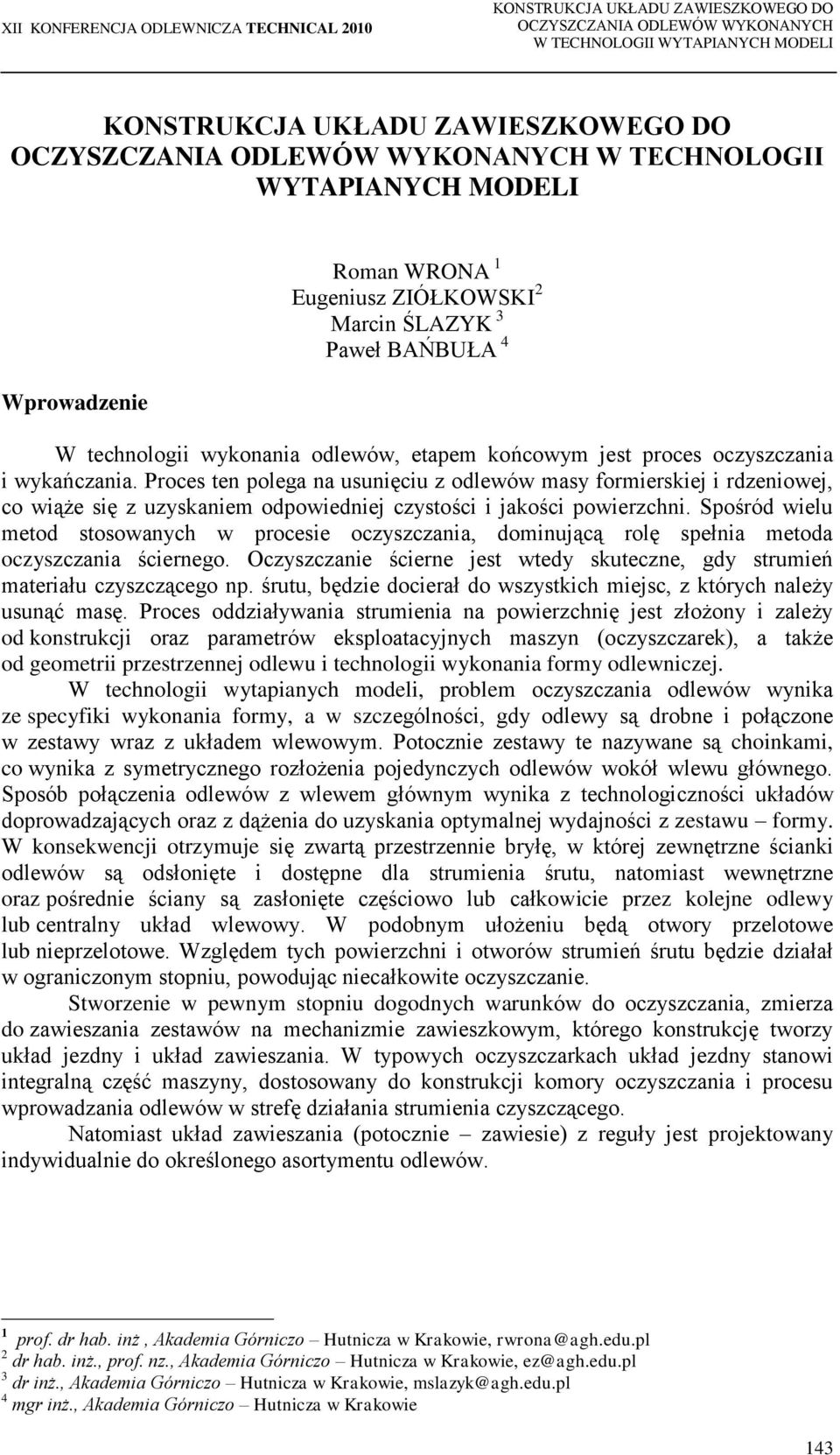 XII KONFERENCJA ODLEWNICZA TECHNICAL 2010

KONSTRUKCJA UKŁADU ZAWIESZKOWEGO DO OCZYSZCZANIA ODLEWÓW WYKONANYCH W TECHNOLOGII WYTAPIANYCH MODELI

KONSTRUKCJA UKŁADU ZAWIESZKOWEGO DO OCZYSZCZANIA ODLEWÓW WYKONANYCH W TECHNOLOGII WYTAPIANYCH MODELI

Roman WRONA $^1$
Eugeniusz ZIÓŁKOWSKI$^2$
Marcin ŚLAZYK $^3$
Paweł BAŃBUŁA $^4$

Wprowadzenie

W technologii wykonania odlewów, etapem końcowym jest proces oczyszczania i wykańczania. Proces ten polega na usunięciu z odlewów masy formierskiej i rdzeniowej, co wiąże się z uzyskaniem odpowiedniej czystości i jakości powierzchni. Spośród wielu metod stosowanych w procesie oczyszczania, dominującą rolę spełnia metoda oczyszczania ściernego. Oczyszczanie ścierne jest wtedy skuteczne, gdy strumień materiału czyszczącego np. śrutu, będzie docierał do wszystkich miejsc, z których należy usunąć masę. Proces oddziaływania strumienia na powierzchnię jest złożony i zależy od konstrukcji oraz parametrów eksploatacyjnych maszyn (oczyszczarek), a także od geometrii przestrzennej odlewu i technologii wykonania formy odlewniczej.

W technologii wytapianych modeli, problem oczyszczania odlewów wynika ze specyfiki wykonania formy, a w szczególności, gdy odlewy są drobne i połączone w zestawy wraz z układem wlewowym. Potocznie zestawy te nazywane są choinkami, co wynika z symetrycznego rozłożenia pojedynczych odlewów wokół wlewu głównego. Sposób połączenia odlewów z wlewem głównym wynika z technologiczności układów doprowadzających oraz z dążenia do uzyskania optymalnej wydajności z zestawu – formy. W konsekwencji otrzymuje się zwartą przestrzennie bryłę, w której zewnętrzne ścianki odlewów są odsłonięte i dostępne dla strumienia śrutu, natomiast wewnętrzne oraz pośrednie ściany są zasłonięte częściowo lub całkowicie przez kolejne odlewy lub centralny układ wlewowy. W podobnym ułożeniu będą otwory przelotowe lub nieprzelotowe. Względem tych powierzchni i otworów strumień śrutu będzie działał w ograniczonym stopniu, powodując niecałkowite oczyszczanie.

Stworzenie w pewnym stopniu dogodnych warunków do oczyszczania, zmierza do zawieszania zestawów na mechanizmie zawieszkowym, którego konstrukcję tworzy układ jezdny i układ zawieszania. W typowych oczyszczarkach układ jezdny stanowi integralną część maszyny, dostosowany do konstrukcji komory oczyszczania i procesu wprowadzania odlewów w strefę działania strumienia czyszczącego.

Natomiast układ zawieszania (potocznie – zawiesie) z reguły jest projektowany indywidualnie do określonego asortymentu odlewów.

$^1$ prof. dr hab. inż , Akademia Górniczo – Hutnicza w Krakowie, rwrona@agh.edu.pl
$^2$ dr hab. inż., prof. nz., Akademia Górniczo – Hutnicza w Krakowie, ez@agh.edu.pl
$^3$ dr inż., Akademia Górniczo – Hutnicza w Krakowie, mslazyk@agh.edu.pl
$^4$ mgr inż., Akademia Górniczo – Hutnicza w Krakowie

143